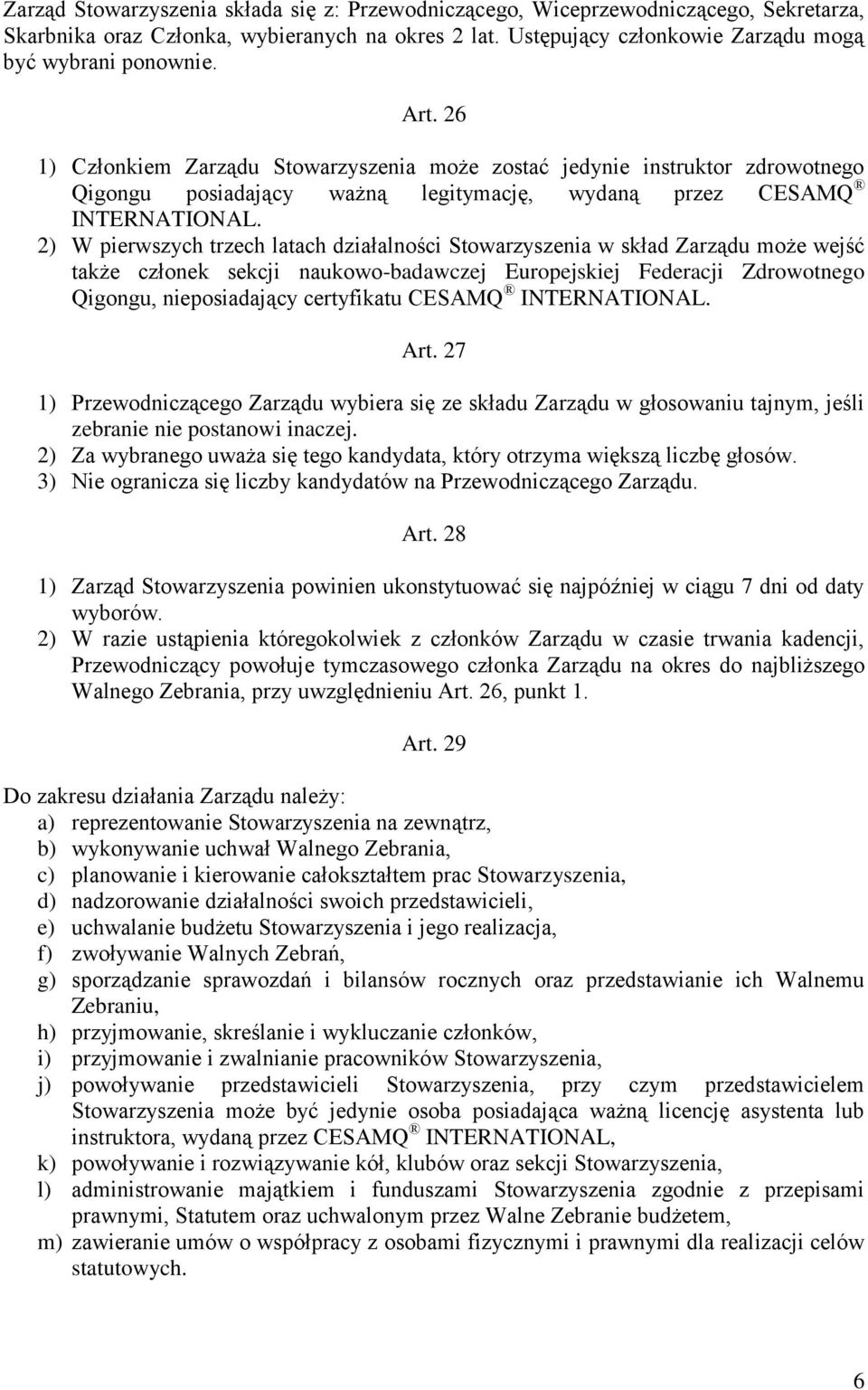 Zarząd Stowarzyszenia składa się z: Przewodniczącego, Wiceprzewodniczącego, Sekretarza, Skarbnika oraz Członka, wybieranych na okres 2 lat. Ustępujący członkowie Zarządu mogą być wybrani ponownie.

Art. 26

1) Członkiem Zarządu Stowarzyszenia może zostać jedynie instruktor zdrowotnego Qigongu posiadający ważną legitymację, wydaną przez CESAMQ ® INTERNATIONAL.
2) W pierwszych trzech latach działalności Stowarzyszenia w skład Zarządu może wejść także członek sekcji naukowo-badawczej Europejskiej Federacji Zdrowotnego Qigongu, nieposiadający certyfikatu CESAMQ ® INTERNATIONAL.

Art. 27

1) Przewodniczącego Zarządu wybiera się ze składu Zarządu w głosowaniu tajnym, jeśli zebranie nie postanowi inaczej.
2) Za wybranego uważa się tego kandydata, który otrzyma większą liczbę głosów.
3) Nie ogranicza się liczby kandydatów na Przewodniczącego Zarządu.

Art. 28

1) Zarząd Stowarzyszenia powinien ukonstytuować się najpóźniej w ciągu 7 dni od daty wyborów.
2) W razie ustąpienia któregokolwiek z członków Zarządu w czasie trwania kadencji, Przewodniczący powołuje tymczasowego członka Zarządu na okres do najbliższego Walnego Zebrania, przy uwzględnieniu Art. 26, punkt 1.

Art. 29

Do zakresu działania Zarządu należy:
a) reprezentowanie Stowarzyszenia na zewnątrz,
b) wykonywanie uchwał Walnego Zebrania,
c) planowanie i kierowanie całokształtem prac Stowarzyszenia,
d) nadzorowanie działalności swoich przedstawicieli,
e) uchwalanie budżetu Stowarzyszenia i jego realizacja,
f) zwoływanie Walnych Zebrań,
g) sporządzanie sprawozdań i bilansów rocznych oraz przedstawianie ich Walnemu Zebraniu,
h) przyjmowanie, skreślanie i wykluczanie członków,
i) przyjmowanie i zwalnianie pracowników Stowarzyszenia,
j) powoływanie przedstawicieli Stowarzyszenia, przy czym przedstawicielem Stowarzyszenia może być jedynie osoba posiadająca ważną licencję asystenta lub instruktora, wydaną przez CESAMQ ® INTERNATIONAL,
k) powoływanie i rozwiązywanie kół, klubów oraz sekcji Stowarzyszenia,
l) administrowanie majątkiem i funduszami Stowarzyszenia zgodnie z przepisami prawnymi, Statutem oraz uchwalonym przez Walne Zebranie budżetem,
m) zawieranie umów o współpracy z osobami fizycznymi i prawnymi dla realizacji celów statutowych.

6